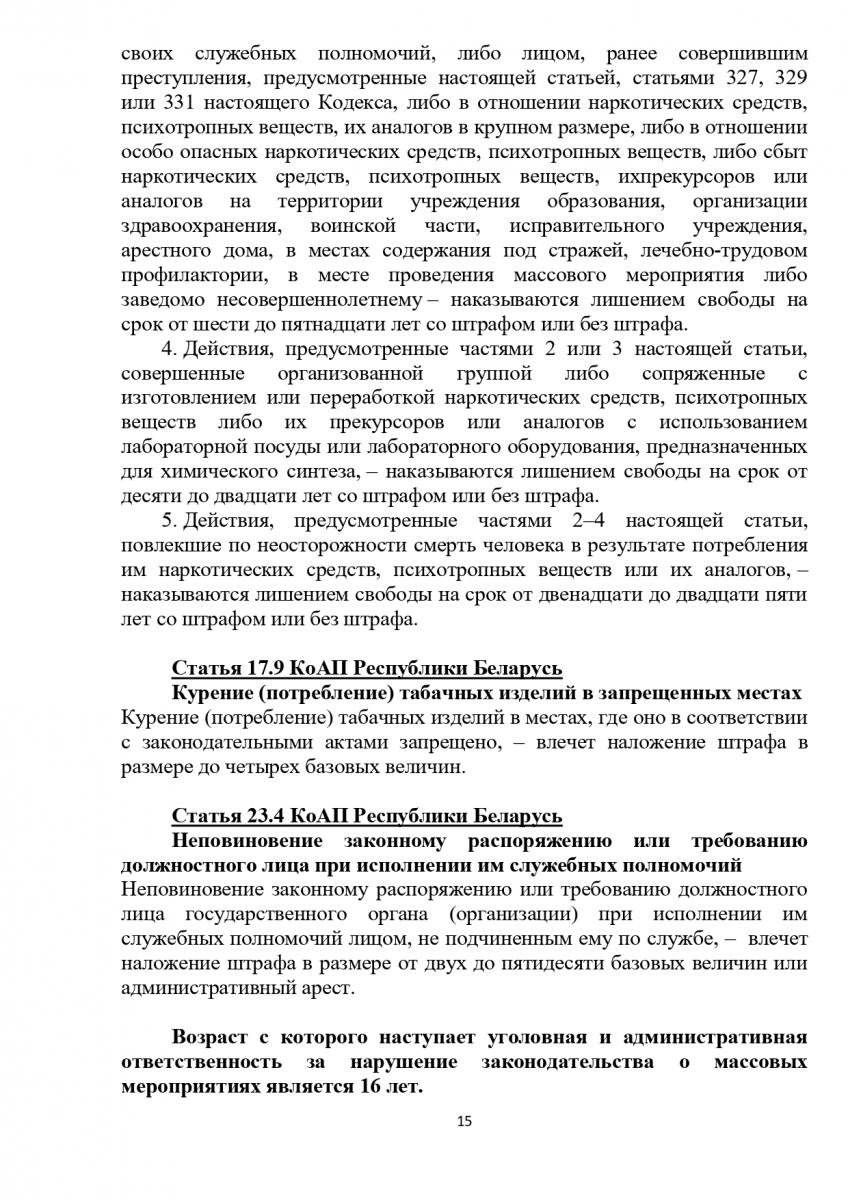 своих служебных полномочий, либо лицом, ранее совершившим преступления, предусмотренные настоящей статьей, статьями 327, 329 или 331 настоящего Кодекса, либо в отношении наркотических средств, психотропных веществ, их аналогов в крупном размере, либо в отношении особо опасных наркотических средств, психотропных веществ, либо сбыт наркотических средств, психотропных веществ, ихпрекурсоров или аналогов на территории учреждения образования, организации здравоохранения, воинской части, исправительного учреждения, арестного дома, в местах содержания под стражей, лечебно-трудовом профилактории, в месте проведения массового мероприятия либо заведомо несовершеннолетнему – наказываются лишением свободы на срок от шести до пятнадцати лет со штрафом или без штрафа.

4. Действия, предусмотренные частями 2 или 3 настоящей статьи, совершенные организованной группой либо сопряженные с изготовлением или переработкой наркотических средств, психотропных веществ либо их прекурсоров или аналогов с использованием лабораторной посуды или лабораторного оборудования, предназначенных для химического синтеза, – наказываются лишением свободы на срок от десяти до двадцати лет со штрафом или без штрафа.

5. Действия, предусмотренные частями 2–4 настоящей статьи, повлекшие по неосторожности смерть человека в результате потребления им наркотических средств, психотропных веществ или их аналогов, – наказываются лишением свободы на срок от двенадцати до двадцати пяти лет со штрафом или без штрафа.

Статья 17.9 КоАП Республики Беларусь
Курение (потребление) табачных изделий в запрещенных местах
Курение (потребление) табачных изделий в местах, где оно в соответствии с законодательными актами запрещено, – влечет наложение штрафа в размере до четырех базовых величин.

Статья 23.4 КоАП Республики Беларусь
Неповиновение законному распоряжению или требованию должностного лица при исполнении им служебных полномочий
Неповиновение законному распоряжению или требованию должностного лица государственного органа (организации) при исполнении им служебных полномочий лицом, не подчиненным ему по службе, – влечет наложение штрафа в размере от двух до пятидесяти базовых величин или административный арест.

Возраст с которого наступает уголовная и административная ответственность за нарушение законодательства о массовых мероприятиях является 16 лет.

15